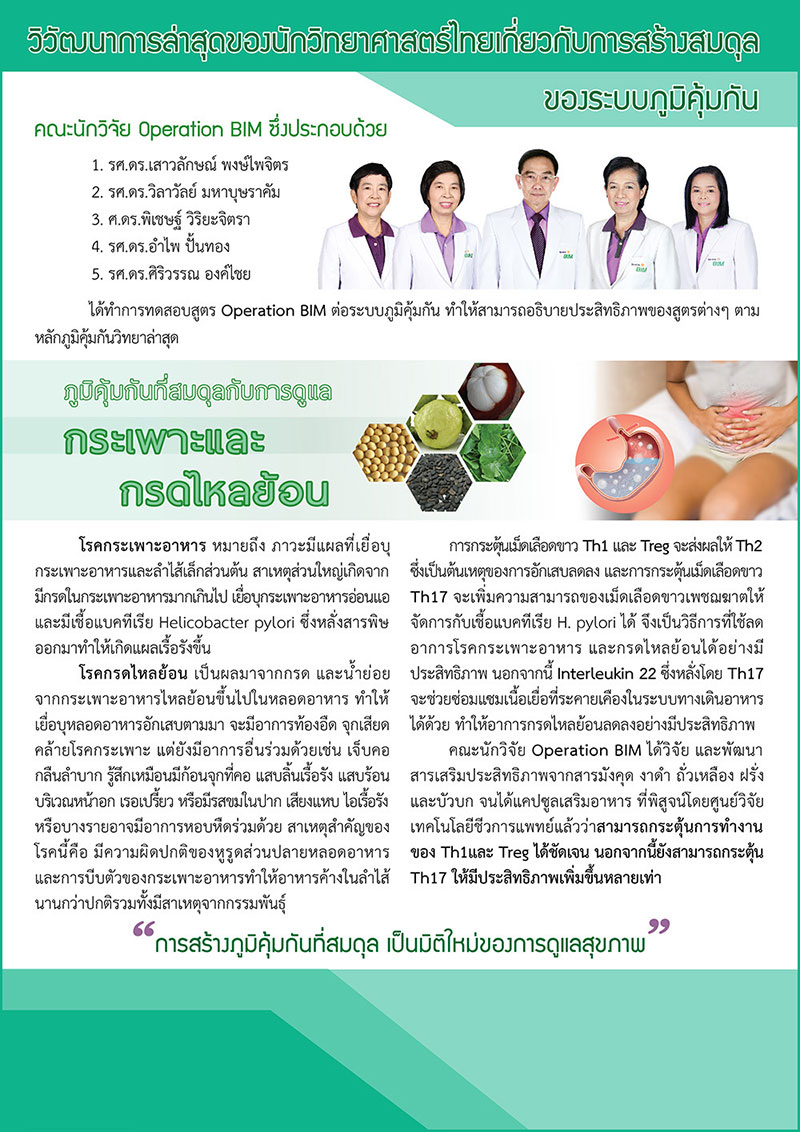 วิวัฒนาการล่าสุดของนักวิทยาศาสตร์ไทยเกี่ยวกับการสร้างสมดุล
ของระบบภูมิคุ้มกัน

คณะนักวิจัย Operation BIM ซึ่งประกอบด้วย

1. รศ.ดร.เสาวลักษณ์ พงษ์ไพจิตร
2. รศ.ดร.วิลาวัลย์ มหาบุษราคัม
3. ศ.ดร.พิเชษฐ์ วิริยะจิตรา
4. รศ.ดร.อำไพ ปั้นทอง
5. รศ.ดร.ศิริวรรณ องค์ไชย

ได้ทำการทดสอบสูตร Operation BIM ต่อระบบภูมิคุ้มกัน ทำให้สามารถอธิบายประสิทธิภาพของสูตรต่างๆ ตามหลักภูมิคุ้มกันวิทยาล่าสุด

ภูมิคุ้มกันที่สมดุลกับการดูแล
กระเพาะและ
กรดไหลย้อน

โรคกระเพาะอาหาร หมายถึง ภาวะมีแผลที่เยื่อบุกระเพาะอาหารและลำไส้เล็กส่วนต้น สาเหตุส่วนใหญ่เกิดจากมีกรดในกระเพาะอาหารมากเกินไป เยื่อบุกระเพาะอาหารอ่อนแอ และมีเชื้อแบคทีเรีย Helicobacter pylori ซึ่งหลั่งสารพิษออกมาทำให้เกิดแผลเรื้อรังขึ้น

โรคกรดไหลย้อน เป็นผลมาจากกรด และน้ำย่อยจากกระเพาะอาหารไหลย้อนขึ้นไปในหลอดอาหาร ทำให้เยื่อบุหลอดอาหารอักเสบตามมา จะมีอาการท้องอืด จุกเสียด คล้ายโรคกระเพาะ แต่ยังมีอาการอื่นร่วมด้วยเช่น เจ็บคอ กลืนลำบาก รู้สึกเหมือนมีก้อนจุกที่คอ แสบลิ้นเรื้อรัง แสบร้อนบริเวณหน้าอก เรอเปรี้ยว หรือมีรสขมในปาก เสียงแหบ ไอเรื้อรัง หรือบางรายอาจมีอาการหอบหืดร่วมด้วย สาเหตุสำคัญของโรคนี้คือ มีความผิดปกติของหูรูดส่วนปลายหลอดอาหาร และการบีบตัวของกระเพาะอาหารทำให้อาหารค้างในลำไส้นานกว่าปกติรวมทั้งมีสาเหตุจากกรรมพันธุ์

การกระตุ้นเม็ดเลือดขาว Th1 และ Treg จะส่งผลให้ Th2 ซึ่งเป็นต้นเหตุของการอักเสบลดลง และการกระตุ้นเม็ดเลือดขาว Th17 จะเพิ่มความสามารถของเม็ดเลือดขาวเพชฌฆาตให้จัดการกับเชื้อแบคทีเรีย H. pylori ได้ จึงเป็นวิธีการที่ใช้ลดอาการโรคกระเพาะอาหาร และกรดไหลย้อนได้อย่างมีประสิทธิภาพ นอกจากนี้ Interleukin 22 ซึ่งหลั่งโดย Th17 จะช่วยซ่อมแซมเนื้อเยื่อที่ระคายเคืองในระบบทางเดินอาหารได้ด้วย ทำให้อาการกรดไหลย้อนลดลงอย่างมีประสิทธิภาพ

คณะนักวิจัย Operation BIM ได้วิจัย และพัฒนาสารเสริมประสิทธิภาพจากสารมังคุด งาดำ ถั่วเหลือง ฝรั่ง และบัวบก จนได้แคปซูลเสริมอาหาร ที่พิสูจน์โดยศูนย์วิจัยเทคโนโลยีชีวการแพทย์แล้วว่าสามารถกระตุ้นการทำงานของ Th1และ Treg ได้ชัดเจน นอกจากนี้ยังสามารถกระตุ้น Th17 ให้มีประสิทธิภาพเพิ่มขึ้นหลายเท่า

“การสร้างภูมิคุ้มกันที่สมดุล เป็นมิติใหม่ของการดูแลสุขภาพ”